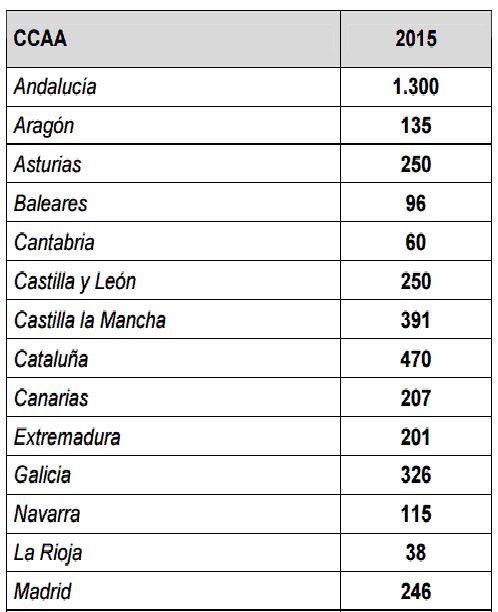 | CCAA | 2015 |
|---|---|
| Andalucía | 1.300 |
| Aragón | 135 |
| Asturias | 250 |
| Baleares | 96 |
| Cantabria | 60 |
| Castilla y León | 250 |
| Castilla la Mancha | 391 |
| Cataluña | 470 |
| Canarias | 207 |
| Extremadura | 201 |
| Galicia | 326 |
| Navarra | 115 |
| La Rioja | 38 |
| Madrid | 246 |